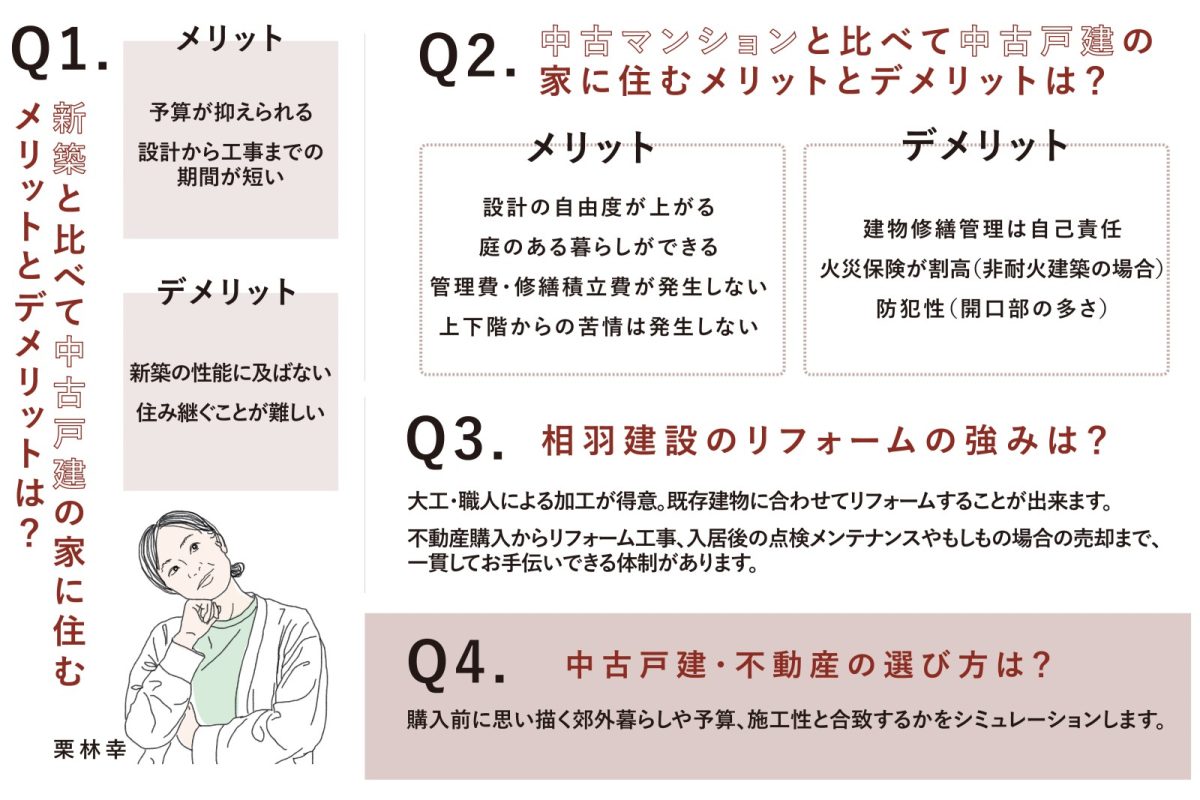 Q1.

新築と比べて中古戸建の家に住むメリットとデメリットは?

メリット

予算が抑えられる

設計から工事までの期間が短い

デメリット

新築の性能に及ばない

住み継ぐことが難しい

栗林幸

Q2. 中古マンションと比べて中古戸建の家に住むメリットとデメリットは?

メリット

設計の自由度が上がる

庭のある暮らしができる

管理費・修繕積立費が発生しない

上下階からの苦情は発生しない

デメリット

建物修繕管理は自己責任

火災保険が割高(非耐火建築の場合)

防犯性(開口部の多さ)

Q3. 相羽建設のリフォームの強みは?

大工・職人による加工が得意。既存建物に合わせてリフォームすることが出来ます。

不動産購入からリフォーム工事、入居後の点検メンテナンスやもしもの場合の売却まで、一貫してお手伝いできる体制があります。

Q4. 中古戸建・不動産の選び方は?

購入前に思い描く郊外暮らしや予算、施工性と合致するかをシミュレーションします。